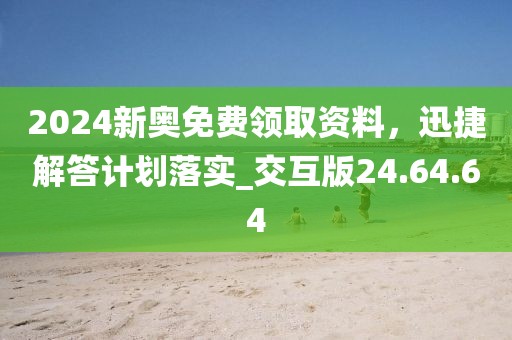 2024新奥免费领取资料，迅捷解答计划落实_交互版24.64.64